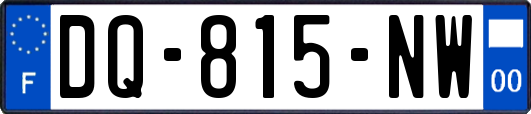 F
DQ-815-NW
00